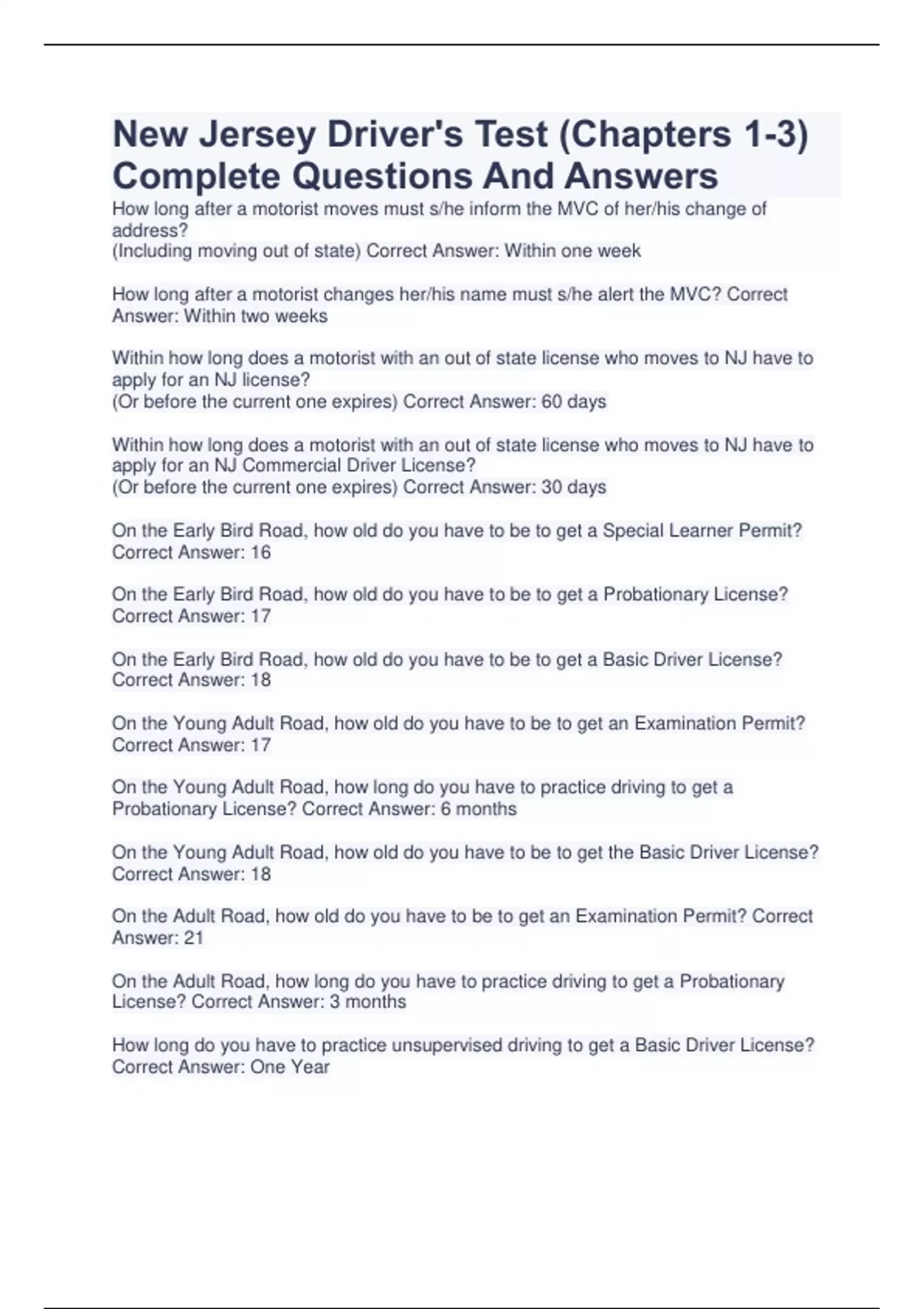 New Jersey Driver's Test (Chapters 1-3) Complete Questions And Answers

How long after a motorist moves must s/he inform the MVC of her/his change of address?
(Including moving out of state) Correct Answer: Within one week

How long after a motorist changes her/his name must s/he alert the MVC? Correct Answer: Within two weeks

Within how long does a motorist with an out of state license who moves to NJ have to apply for an NJ license?
(Or before the current one expires) Correct Answer: 60 days

Within how long does a motorist with an out of state license who moves to NJ have to apply for an NJ Commercial Driver License?
(Or before the current one expires) Correct Answer: 30 days

On the Early Bird Road, how old do you have to be to get a Special Learner Permit? Correct Answer: 16

On the Early Bird Road, how old do you have to be to get a Probationary License? Correct Answer: 17

On the Early Bird Road, how old do you have to be to get a Basic Driver License? Correct Answer: 18

On the Young Adult Road, how old do you have to be to get an Examination Permit? Correct Answer: 17

On the Young Adult Road, how long do you have to practice driving to get a Probationary License? Correct Answer: 6 months

On the Young Adult Road, how old do you have to be to get the Basic Driver License? Correct Answer: 18

On the Adult Road, how old do you have to be to get an Examination Permit? Correct Answer: 21

On the Adult Road, how long do you have to practice driving to get a Probationary License? Correct Answer: 3 months

How long do you have to practice unsupervised driving to get a Basic Driver License? Correct Answer: One Year